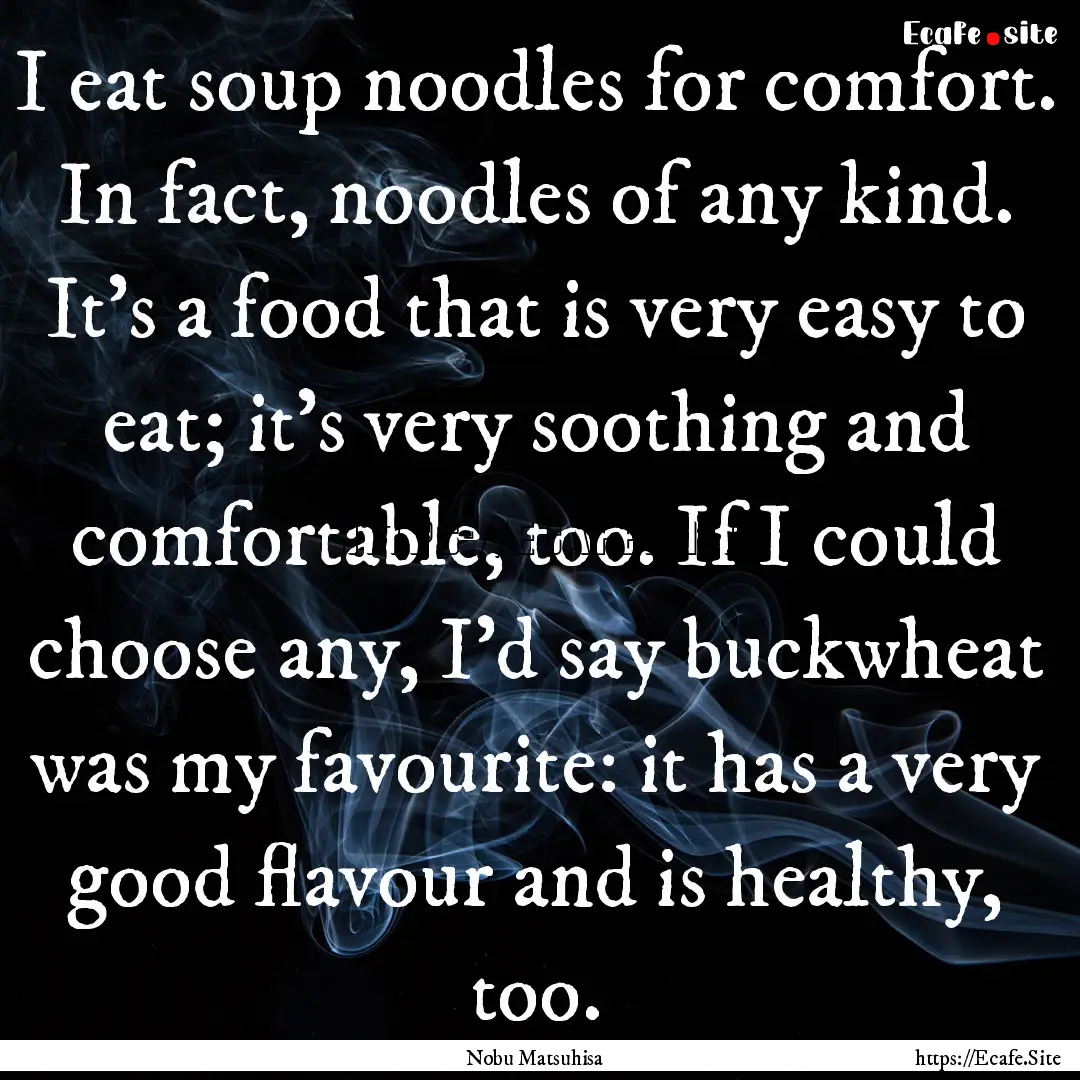 Ecafe.site

I eat soup noodles for comfort. In fact, noodles of any kind. It's a food that is very easy to eat; it's very soothing and comfortable, too. If I could choose any, I'd say buckwheat was my favourite: it has a very good flavour and is healthy, too.

Nobu Matsuhisa https://Ecafe.Site